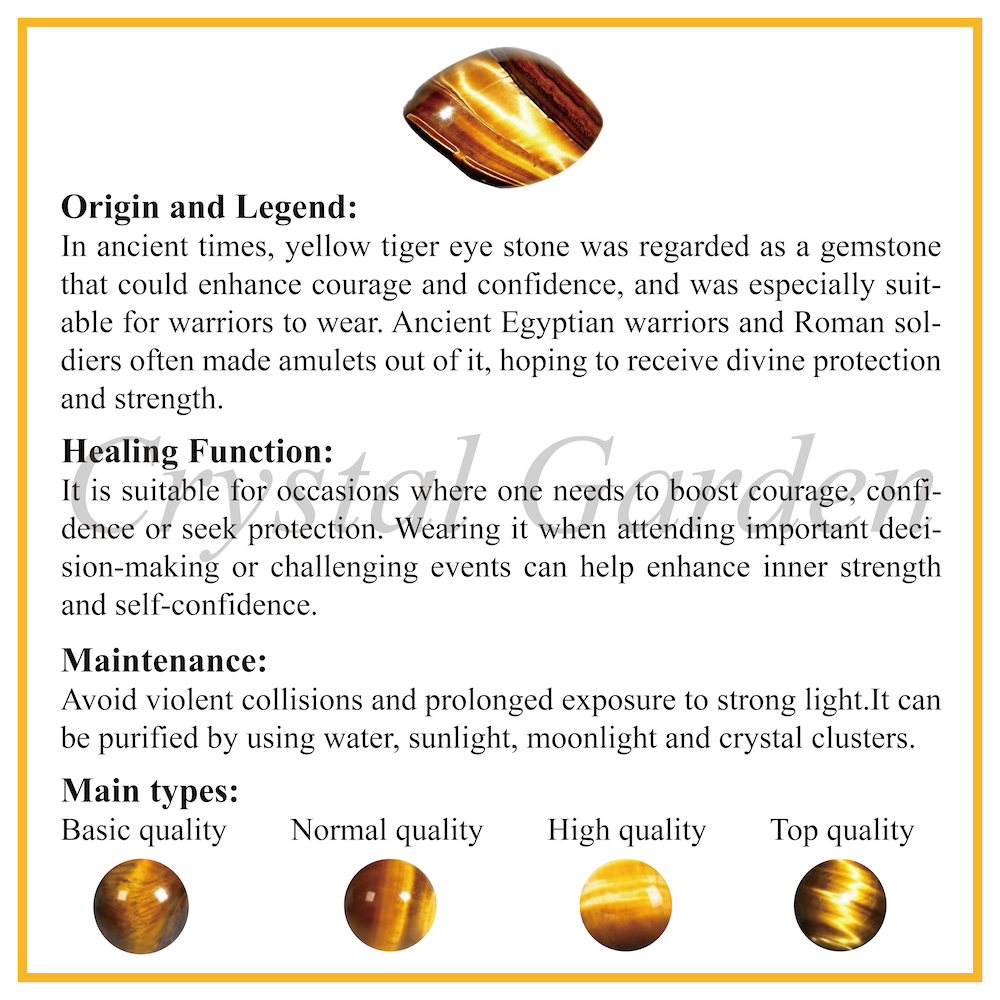 Origin and Legend:
In ancient times, yellow tiger eye stone was regarded as a gemstone that could enhance courage and confidence, and was especially suitable for warriors to wear. Ancient Egyptian warriors and Roman soldiers often made amulets out of it, hoping to receive divine protection and strength.

Healing Function:
It is suitable for occasions where one needs to boost courage, confidence or seek protection. Wearing it when attending important decision-making or challenging events can help enhance inner strength and self-confidence.

Maintenance:
Avoid violent collisions and prolonged exposure to strong light.It can be purified by using water, sunlight, moonlight and crystal clusters.

Main types:
Basic quality Normal quality High quality Top quality

Crystal Garden